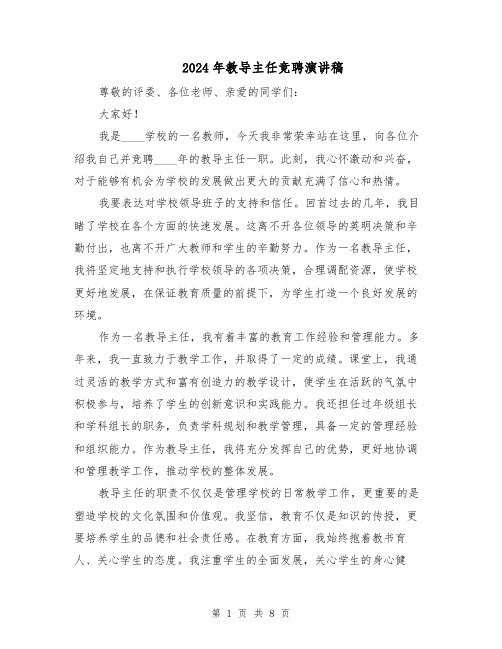 2024年教导主任竞聘演讲稿

尊敬的评委、各位老师、亲爱的同学们：

大家好！

我是____学校的一名教师，今天我非常荣幸站在这里，向各位介绍我自己并竞聘____年的教导主任一职。此刻，我心怀激动和兴奋，对于能够有机会为学校的发展做出更大的贡献充满了信心和热情。

我要表达对学校领导班子的支持和信任。回首过去的几年，我目睹了学校在各个方面的快速发展。这离不开各位领导的英明决策和辛勤付出，也离不开广大教师和学生的辛勤努力。作为一名教导主任，我将坚定地支持和执行学校领导的各项决策，合理调配资源，使学校更好地发展，在保证教育质量的前提下，为学生打造一个良好发展的环境。

作为一名教导主任，我有着丰富的教育工作经验和管理能力。多年来，我一直致力于教学工作，并取得了一定的成绩。课堂上，我通过灵活的教学方式和富有创造力的教学设计，使学生在活跃的气氛中积极参与，培养了学生的创新意识和实践能力。我还担任过年级组长和学科组长的职务，负责学科规划和教学管理，具备一定的管理经验和组织能力。作为教导主任，我将充分发挥自己的优势，更好地协调和管理教学工作，推动学校的整体发展。

教导主任的职责不仅仅是管理学校的日常教学工作，更重要的是塑造学校的文化氛围和价值观。我坚信，教育不仅是知识的传授，更要培养学生的品德和社会责任感。在教育方面，我始终抱着教书育人、关心学生的态度。我注重学生的全面发展，关心学生的身心健

第 1 页 共 8 页